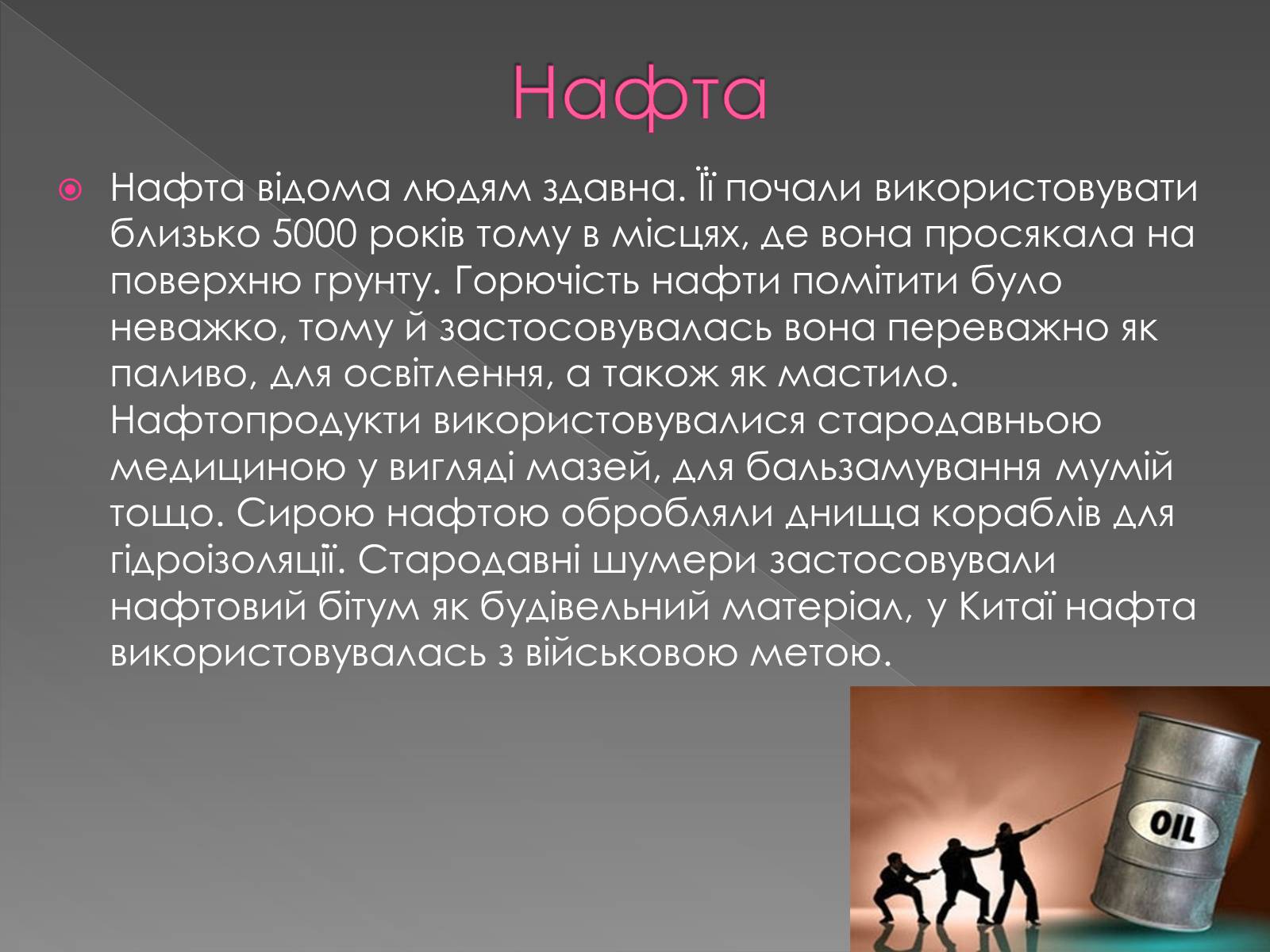 Нафта

Нафта відома людям здавна. Її почали використовувати близько 5000 років тому в місцях, де вона просякала на поверхню грунту. Горючість нафти помітити було неважко, тому й застосовувалась вона переважно як паливо, для освітлення, а також як мастило. Нафтопродукти використовувалися стародавньою медициною у вигляді мазей, для бальзамування мумій тощо. Сирою нафтою обробляли днища кораблів для гідроізоляції. Стародавні шумери застосовували нафтовий бітум як будівельний матеріал, у Китаї нафта використовувалась з військовою метою.

OIL